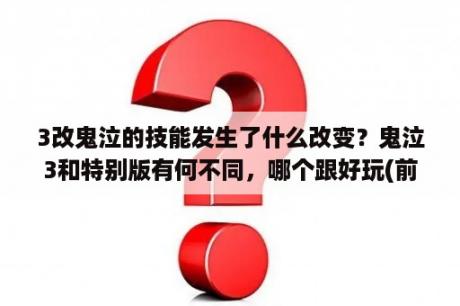 3改鬼泣的技能发生了什么改变？鬼泣3和特别版有何不同，哪个跟好玩(前